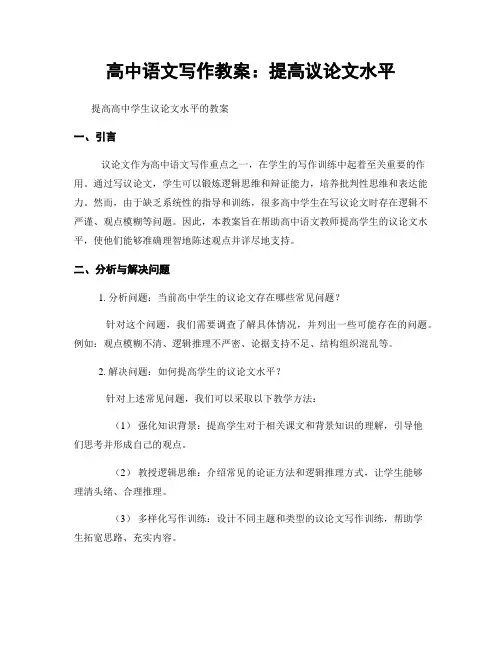 高中语文写作教案：提高议论文水平

提高高中学生议论文水平的教案

一、引言

议论文作为高中语文写作重点之一，在学生的写作训练中起着至关重要的作用。通过写议论文，学生可以锻炼逻辑思维和辩证能力，培养批判性思维和表达能力。然而，由于缺乏系统性的指导和训练，很多高中学生在写议论文时存在逻辑不严谨、观点模糊等问题。因此，本教案旨在帮助高中语文教师提高学生的议论文水平，使他们能够准确理智地陈述观点并详尽地支持。

二、分析与解决问题

1. 分析问题：当前高中学生的议论文存在哪些常见问题？

针对这个问题，我们需要调查了解具体情况，并列出一些可能存在的问题。例如：观点模糊不清、逻辑推理不严密、论据支持不足、结构组织混乱等。

2. 解决问题：如何提高学生的议论文水平？

针对上述常见问题，我们可以采取以下教学方法：

（1） 强化知识背景：提高学生对于相关课文和背景知识的理解，引导他们思考并形成自己的观点。

（2） 教授逻辑思维：介绍常见的论证方法和逻辑推理方式，让学生能够理清头绪、合理推理。

（3） 多样化写作训练：设计不同主题和类型的议论文写作训练，帮助学生拓宽思路、充实内容。